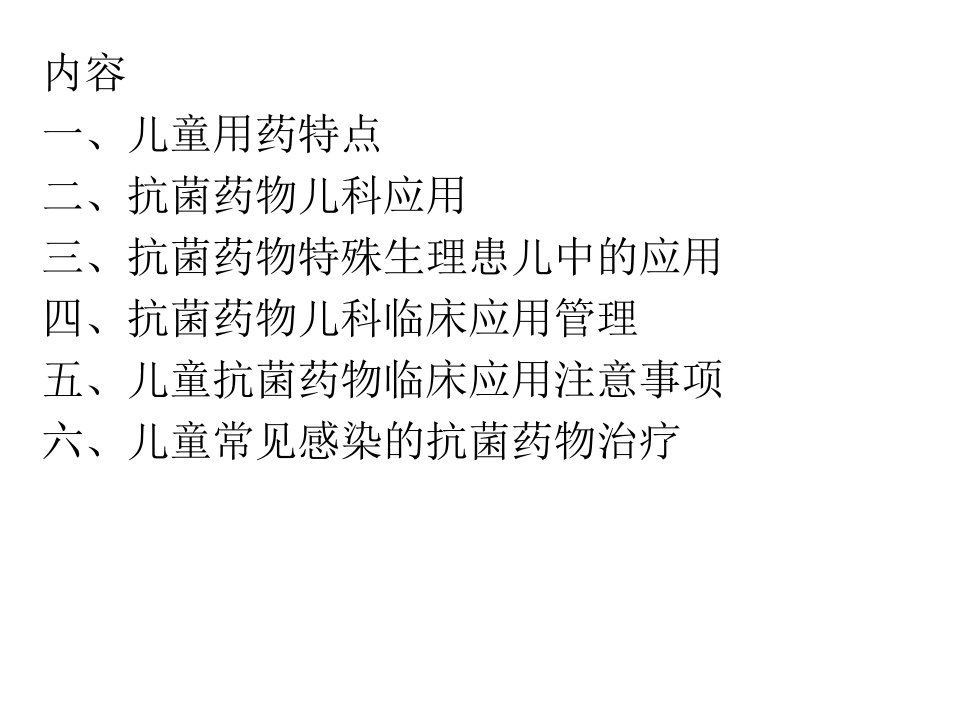 内容
一、儿童用药特点
二、抗菌药物儿科应用
三、抗菌药物特殊生理患儿中的应用
四、抗菌药物儿科临床应用管理
五、儿童抗菌药物临床应用注意事项
六、儿童常见感染的抗菌药物治疗